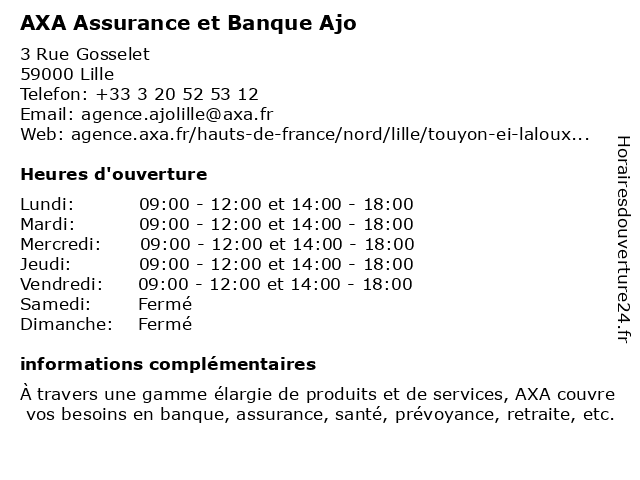 AXA Assurance et Banque Ajo

3 Rue Gosselet
59000 Lille
Telefon: +33 3 20 52 53 12
Email: agence.ajolille@axa.fr
Web: agence.axa.fr/hauts-de-france/nord/lille/touyon-ei-laloux...

Heures d'ouverture

| | |
|---|---|
| Lundi: | 09:00 - 12:00 et 14:00 - 18:00 |
| Mardi: | 09:00 - 12:00 et 14:00 - 18:00 |
| Mercredi: | 09:00 - 12:00 et 14:00 - 18:00 |
| Jeudi: | 09:00 - 12:00 et 14:00 - 18:00 |
| Vendredi: | 09:00 - 12:00 et 14:00 - 18:00 |
| Samedi: | Fermé |
| Dimanche: | Fermé |

informations complémentaires

À travers une gamme élargie de produits et de services, AXA couvre vos besoins en banque, assurance, santé, prévoyance, retraite, etc.

Horairesdouverture24.fr